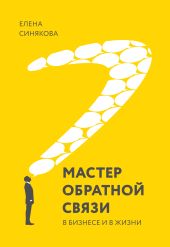 ЕЛЕНА
СИНЯКОВА

МАСТЕР
ОБРАТНОЙ
СВЯЗИ

В БИЗНЕСЕ И В ЖИЗНИ